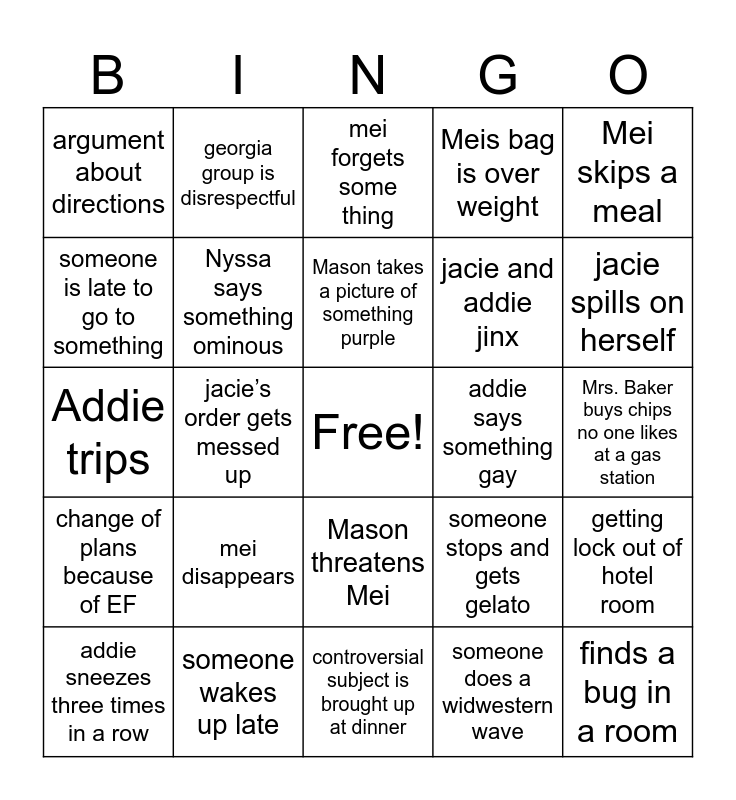 | B | I | N | G | O |
|---|---|---|---|---|
| argument about directions | georgia group is disrespectful | mei forgets some thing | Meis bag is over weight | Mei skips a meal |
| someone is late to go to something | Nyssa says something ominous | Mason takes a picture of something purple | jacie and addie jinx | jacie spills on herself |
| Addie trips | jacie's order gets messed up | Free! | addie says something gay | Mrs. Baker buys chips no one likes at a gas station |
| change of plans because of EF | mei disappears | Mason threatens Mei | someone stops and gets gelato | getting lock out of hotel room |
| addie sneezes three times in a row | someone wakes up late | controversial subject is brought up at dinner | someone does a widwestern wave | finds a bug in a room |